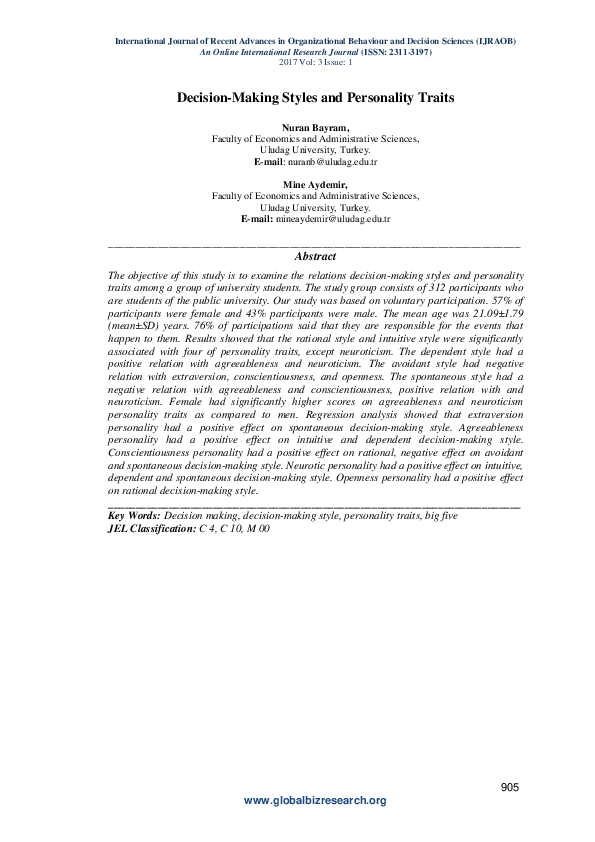 International Journal of Recent Advances in Organizational Behaviour and Decision Sciences (IJRAOB)
An Online International Research Journal (ISSN: 2311-3197)
2017 Vol: 3 Issue: 1

Decision-Making Styles and Personality Traits

Nuran Bayram,
Faculty of Economics and Administrative Sciences,
Uludag University, Turkey.
E-mail: nuranb@uludag.edu.tr

Mine Aydemir,
Faculty of Economics and Administrative Sciences,
Uludag University, Turkey.
E-mail: mineaydemir@uludag.edu.tr

Abstract

The objective of this study is to examine the relations decision-making styles and personality traits among a group of university students. The study group consists of 312 participants who are students of the public university. Our study was based on voluntary participation. 57% of participants were female and 43% participants were male. The mean age was 21.09±1.79 (mean±SD) years. 76% of participations said that they are responsible for the events that happen to them. Results showed that the rational style and intuitive style were significantly associated with four of personality traits, except neuroticism. The dependent style had a positive relation with agreeableness and neuroticism. The avoidant style had negative relation with extraversion, conscientiousness, and openness. The spontaneous style had a negative relation with agreeableness and conscientiousness, positive relation with and neuroticism. Female had significantly higher scores on agreeableness and neuroticism personality traits as compared to men. Regression analysis showed that extraversion personality had a positive effect on spontaneous decision-making style. Agreeableness personality had a positive effect on intuitive and dependent decision-making style. Conscientiousness personality had a positive effect on rational, negative effect on avoidant and spontaneous decision-making style. Neurotic personality had a positive effect on intuitive, dependent and spontaneous decision-making style. Openness personality had a positive effect on rational decision-making style.

Key Words: Decision making, decision-making style, personality traits, big five
JEL Classification: C 4, C 10, M 00

905
www.globalbizresearch.org